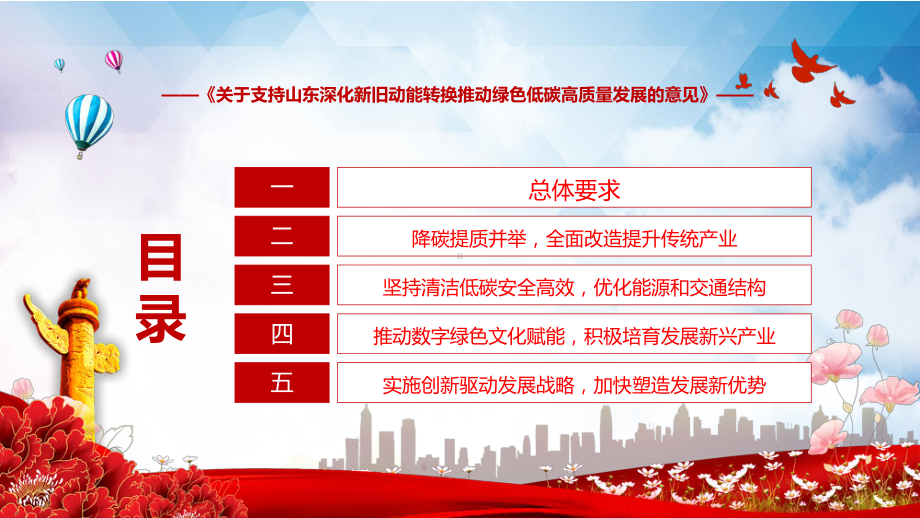 ——《关于支持山东深化新旧动能转换推动绿色低碳高质量发展的意见》——

目录

| 一 | 总体要求 |
|---|---|
| 二 | 降碳提质并举，全面改造提升传统产业 |
| 三 | 坚持清洁低碳安全高效，优化能源和交通结构 |
| 四 | 推动数字绿色文化赋能，积极培育发展新兴产业 |
| 五 | 实施创新驱动发展战略，加快塑造发展新优势 |